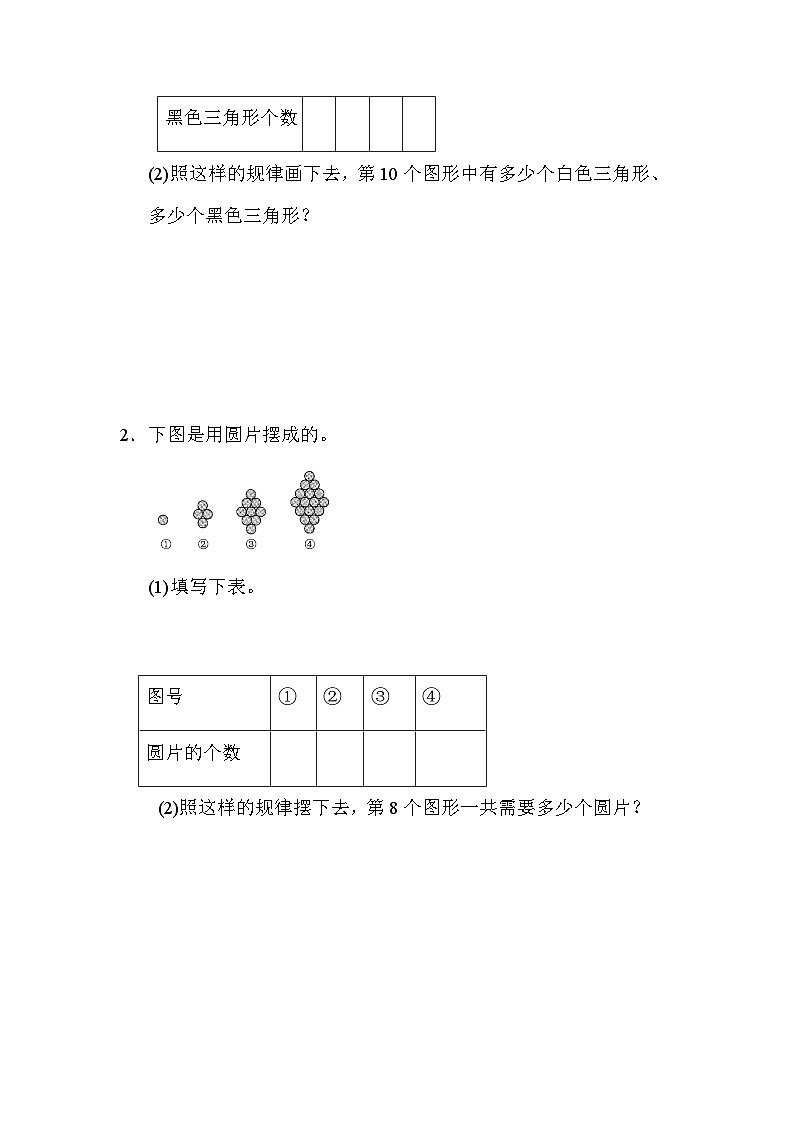 | 黑色三角形个数 | | | | |
|---|---|---|---|---|

(2)照这样的规律画下去，第 10 个图形中有多少个白色三角形、多少个黑色三角形？

2．下图是用圆片摆成的。

① ② ③ ④

(1)填写下表。

| 图号 | ① | ② | ③ | ④ |
|---|---|---|---|---|
| 圆片的个数 | | | | |

(2)照这样的规律摆下去，第 8 个图形一共需要多少个圆片？